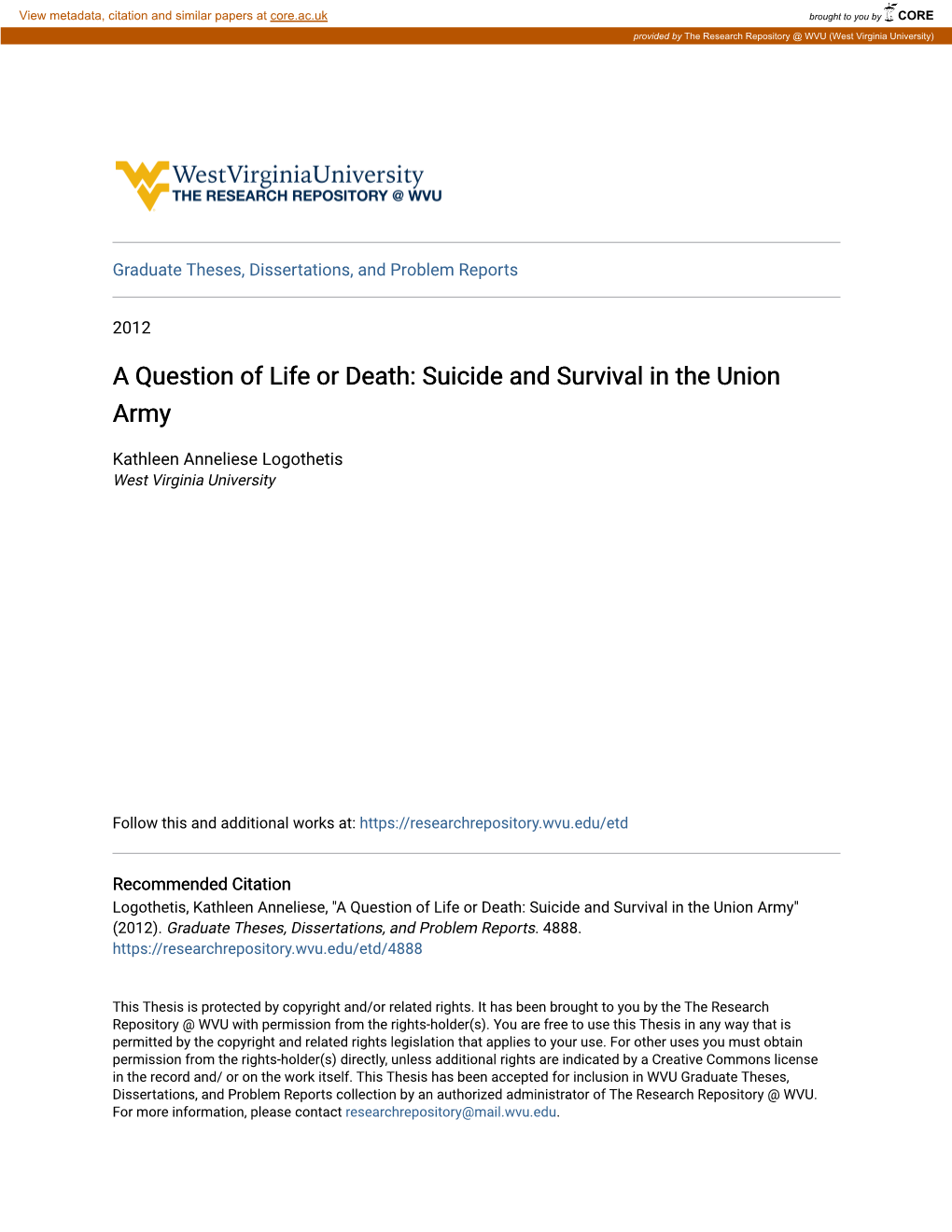 View metadata, citation and similar papers at core.ac.uk

brought to you by CORE

provided by The Research Repository @ WVU (West Virginia University)

WestVirginiaUniversity
THE RESEARCH REPOSITORY @ WVU

Graduate Theses, Dissertations, and Problem Reports

2012

A Question of Life or Death: Suicide and Survival in the Union Army

Kathleen Anneliese Logothetis
West Virginia University

Follow this and additional works at: https://researchrepository.wvu.edu/etd

Recommended Citation
Logothetis, Kathleen Anneliese, "A Question of Life or Death: Suicide and Survival in the Union Army" (2012). Graduate Theses, Dissertations, and Problem Reports. 4888.
https://researchrepository.wvu.edu/etd/4888

This Thesis is protected by copyright and/or related rights. It has been brought to you by the The Research Repository @ WVU with permission from the rights-holder(s). You are free to use this Thesis in any way that is permitted by the copyright and related rights legislation that applies to your use. For other uses you must obtain permission from the rights-holder(s) directly, unless additional rights are indicated by a Creative Commons license in the record and/ or on the work itself. This Thesis has been accepted for inclusion in WVU Graduate Theses, Dissertations, and Problem Reports collection by an authorized administrator of The Research Repository @ WVU. For more information, please contact researchrepository@mail.wvu.edu.